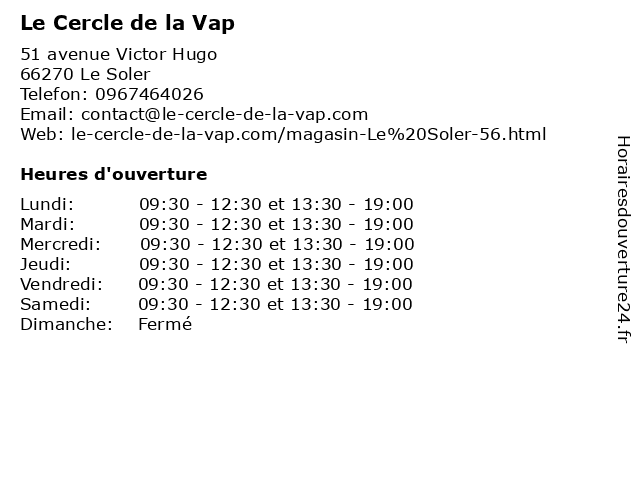 Le Cercle de la Vap

51 avenue Victor Hugo
66270 Le Soler
Telefon: 0967464026
Email: contact@le-cercle-de-la-vap.com
Web: le-cercle-de-la-vap.com/magasin-Le%20Soler-56.html

Heures d'ouverture

| | |
|---|---|
| Lundi: | 09:30 - 12:30 et 13:30 - 19:00 |
| Mardi: | 09:30 - 12:30 et 13:30 - 19:00 |
| Mercredi: | 09:30 - 12:30 et 13:30 - 19:00 |
| Jeudi: | 09:30 - 12:30 et 13:30 - 19:00 |
| Vendredi: | 09:30 - 12:30 et 13:30 - 19:00 |
| Samedi: | 09:30 - 12:30 et 13:30 - 19:00 |
| Dimanche: | Fermé |

Horairesdouverture24.fr